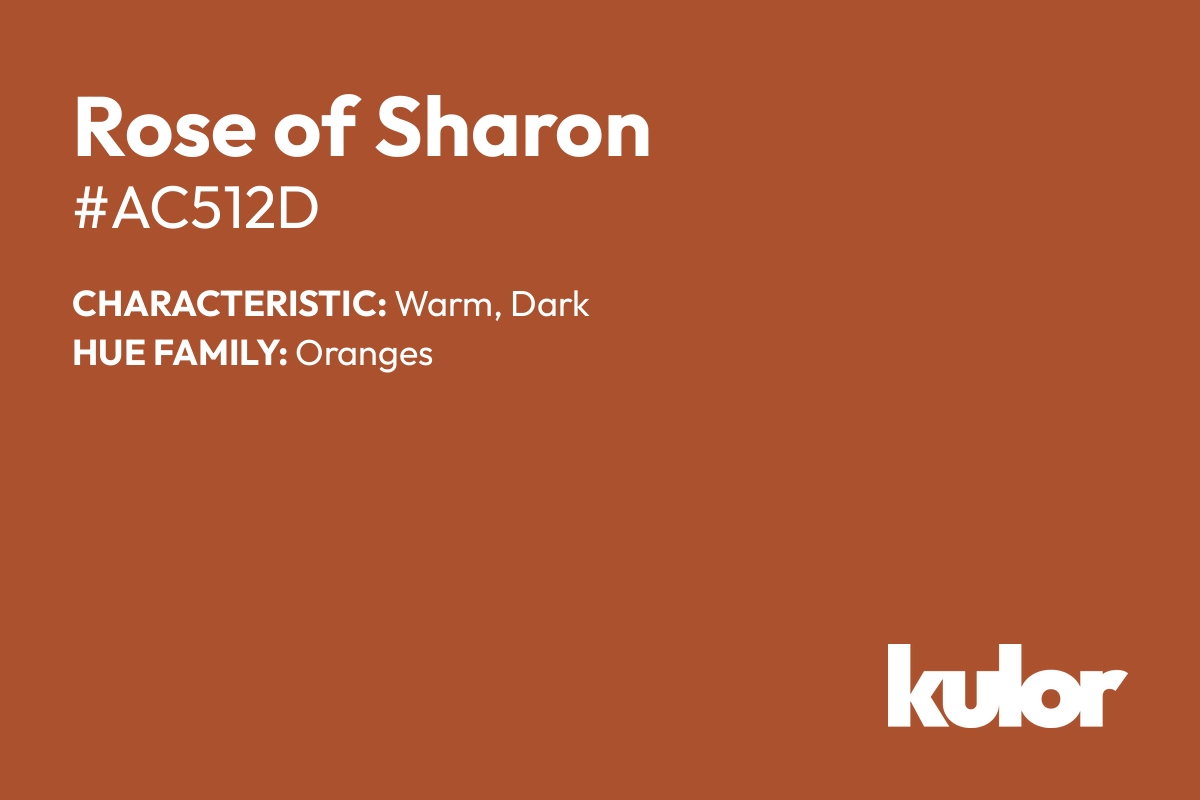 Rose of Sharon
#AC512D

CHARACTERISTIC: Warm, Dark
HUE FAMILY: Oranges

kulor